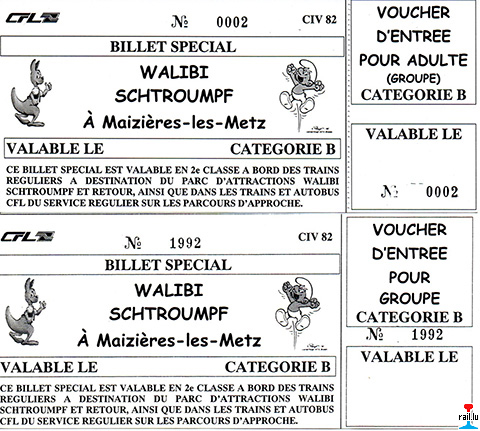 CFL

№ 0002

CIV 82

BILLET SPECIAL

WALIBI
SCHTROUMPF
À Maizières-les-Metz

VALABLE LE

CATEGORIE B

CE BILLET SPECIAL EST VALABLE EN 2e CLASSE A BORD DES TRAINS REGULIERS A DESTINATION DU PARC D'ATTRACTIONS WALIBI SCHTROUMPF ET RETOUR, AINSI QUE DANS LES TRAINS ET AUTOBUS CFL DU SERVICE REGULIER SUR LES PARCOURS D'APPROCHE.

VOUCHER
D'ENTREE
POUR ADULTE
(GROUPE)
CATEGORIE B

VALABLE LE

№ 0002

CFL

№ 1992

CIV 82

BILLET SPECIAL

WALIBI
SCHTROUMPF
À Maizières-les-Metz

VALABLE LE

CATEGORIE B

CE BILLET SPECIAL EST VALABLE EN 2e CLASSE A BORD DES TRAINS REGULIERS A DESTINATION DU PARC D'ATTRACTIONS WALIBI SCHTROUMPF ET RETOUR, AINSI QUE DANS LES TRAINS ET AUTOBUS CFL DU SERVICE REGULIER SUR LES PARCOURS D'APPROCHE.

VOUCHER
D'ENTREE
POUR
GROUPE
CATEGORIE B

№ 1992

VALABLE LE

rail.lu